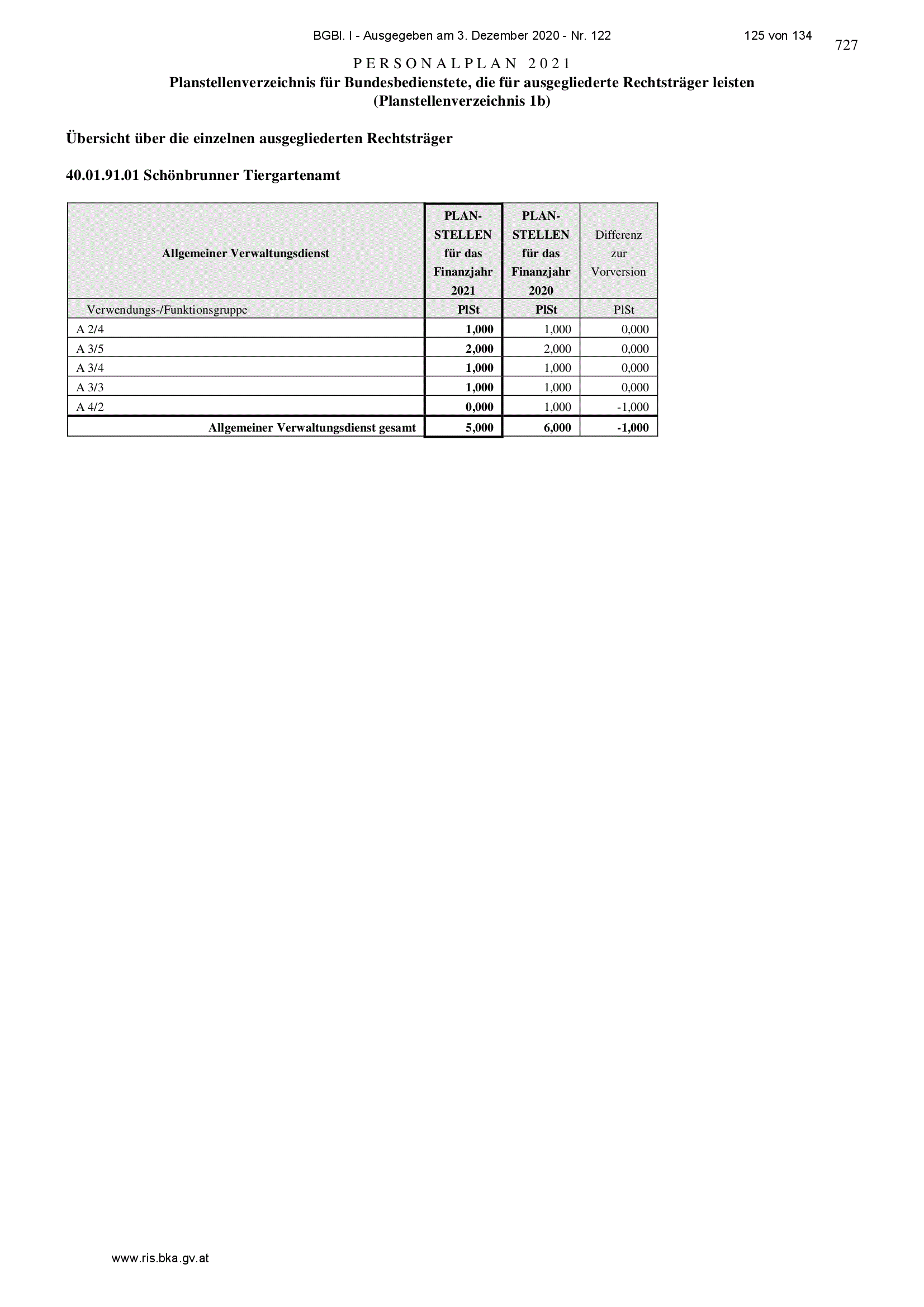 BGBl. I - Ausgegeben am 3. Dezember 2020 - Nr. 122 125 von 134

727

PERSONALPLAN 2021
Planstellenverzeichnis für Bundesbedienstete, die für ausgegliederte Rechtsträger leisten
(Planstellenverzeichnis 1b)

Übersicht über die einzelnen ausgegliederten Rechtsträger

40.01.91.01 Schönbrunner Tiergartenamt

| Allgemeiner Verwaltungsdienst | PLAN-STELLEN für das Finanzjahr 2021 | PLAN-STELLEN für das Finanzjahr 2020 | Differenz zur Vorversion |
|---|---|---|---|
| Verwendungs-/Funktionsgruppe | PlSt | PlSt | PlSt |
| A 2/4 | 1,000 | 1,000 | 0,000 |
| A 3/5 | 2,000 | 2,000 | 0,000 |
| A 3/4 | 1,000 | 1,000 | 0,000 |
| A 3/3 | 1,000 | 1,000 | 0,000 |
| A 4/2 | 0,000 | 1,000 | -1,000 |
| Allgemeiner Verwaltungsdienst gesamt | 5,000 | 6,000 | -1,000 |

www.ris.bka.gv.at